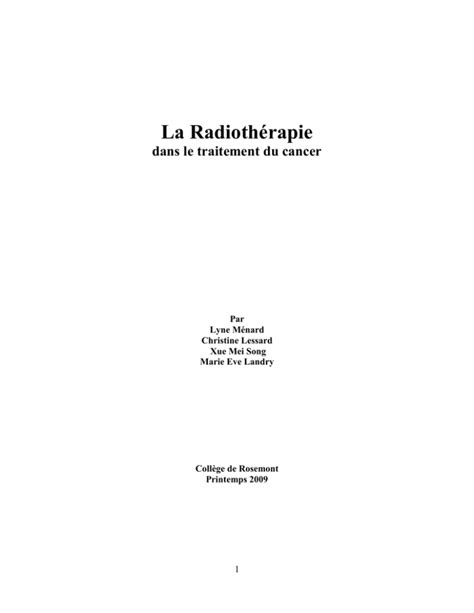 La Radiothérapie
dans le traitement du cancer

Par
Lyne Ménard
Christine Lessard
Xue Mei Song
Marie Eve Landry

Collège de Rosemont
Printemps 2009

1